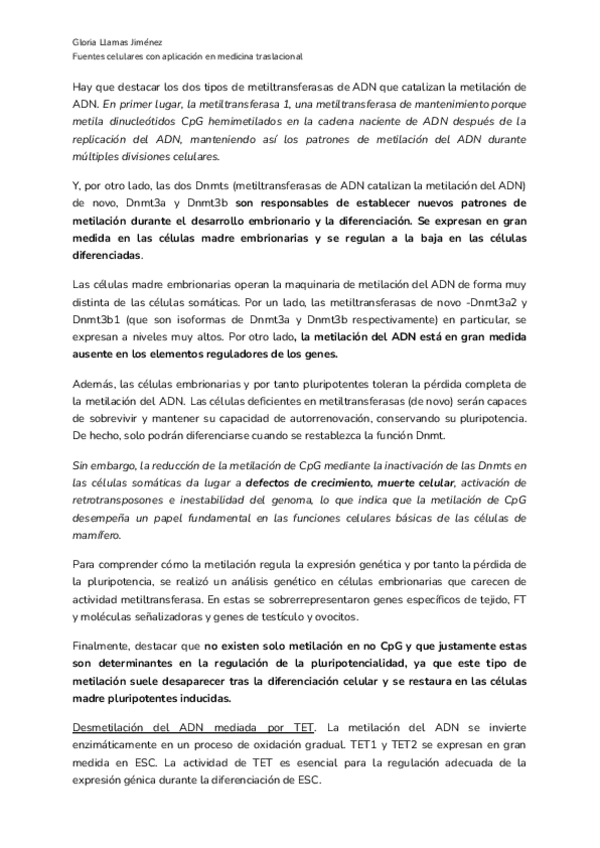 Gloria Llamas Jiménez
Fuentes celulares con aplicación en medicina traslacional

Hay que destacar los dos tipos de metiltransferasas de ADN que catalizan la metilación de ADN. En primer lugar, la metiltransferasa 1, una metiltransferasa de mantenimiento porque metila dinucleótidos CpG hemimetilados en la cadena naciente de ADN después de la replicación del ADN, manteniendo así los patrones de metilación del ADN durante múltiples divisiones celulares.

Y, por otro lado, las dos Dnmts (metiltransferasas de ADN catalizan la metilación del ADN) de novo, Dnmt3a y Dnmt3b son responsables de establecer nuevos patrones de metilación durante el desarrollo embrionario y la diferenciación. Se expresan en gran medida en las células madre embrionarias y se regulan a la baja en las células diferenciadas.

Las células madre embrionarias operan la maquinaria de metilación del ADN de forma muy distinta de las células somáticas. Por un lado, las metiltransferasas de novo -Dnmt3a2 y Dnmt3b1 (que son isoformas de Dnmt3a y Dnmt3b respectivamente) en particular, se expresan a niveles muy altos. Por otro lado, la metilación del ADN está en gran medida ausente en los elementos reguladores de los genes.

Además, las células embrionarias y por tanto pluripotentes toleran la pérdida completa de la metilación del ADN. Las células deficientes en metiltransferasas (de novo) serán capaces de sobrevivir y mantener su capacidad de autorrenovación, conservando su pluripotencia. De hecho, solo podrán diferenciarse cuando se restablezca la función Dnmt.

Sin embargo, la reducción de la metilación de CpG mediante la inactivación de las Dnmts en las células somáticas da lugar a defectos de crecimiento, muerte celular, activación de retrotransposones e inestabilidad del genoma, lo que indica que la metilación de CpG desempeña un papel fundamental en las funciones celulares básicas de las células de mamífero.

Para comprender cómo la metilación regula la expresión genética y por tanto la pérdida de la pluripotencia, se realizó un análisis genético en células embrionarias que carecen de actividad metiltransferasa. En estas se sobrerrepresentaron genes específicos de tejido, FT y moléculas señalizadoras y genes de testículo y ovocitos.

Finalmente, destacar que no existen solo metilación en no CpG y que justamente estas son determinantes en la regulación de la pluripotencialidad, ya que este tipo de metilación suele desaparecer tras la diferenciación celular y se restaura en las células madre pluripotentes inducidas.

Desmetilación del ADN mediada por TET. La metilación del ADN se invierte enzimáticamente en un proceso de oxidación gradual. TET1 y TET2 se expresan en gran medida en ESC. La actividad de TET es esencial para la regulación adecuada de la expresión génica durante la diferenciación de ESC.